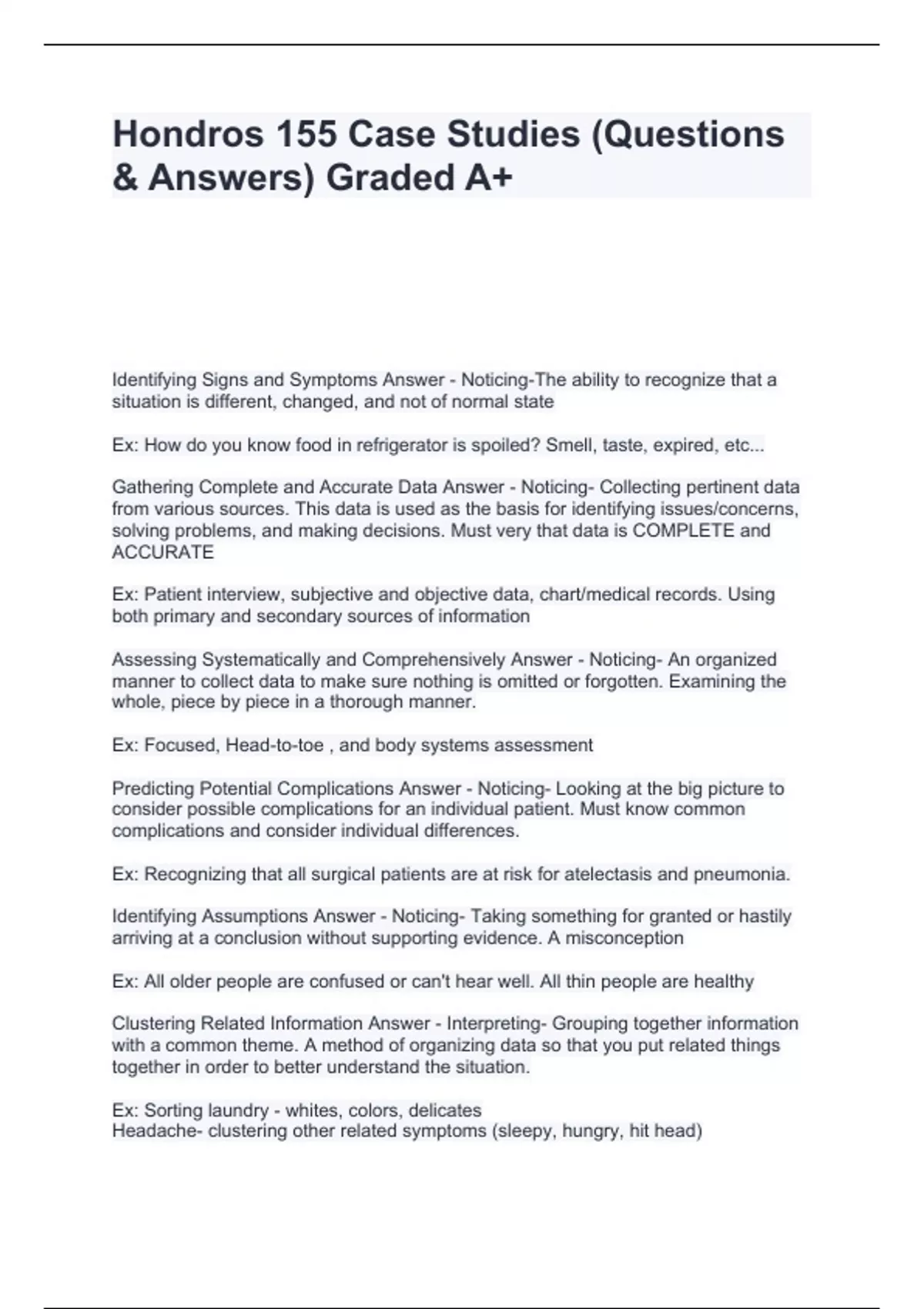 Hondros 155 Case Studies (Questions & Answers) Graded A+

Identifying Signs and Symptoms Answer - Noticing-The ability to recognize that a situation is different, changed, and not of normal state

Ex: How do you know food in refrigerator is spoiled? Smell, taste, expired, etc...

Gathering Complete and Accurate Data Answer - Noticing- Collecting pertinent data from various sources. This data is used as the basis for identifying issues/concerns, solving problems, and making decisions. Must very that data is COMPLETE and ACCURATE

Ex: Patient interview, subjective and objective data, chart/medical records. Using both primary and secondary sources of information

Assessing Systematically and Comprehensively Answer - Noticing- An organized manner to collect data to make sure nothing is omitted or forgotten. Examining the whole, piece by piece in a thorough manner.

Ex: Focused, Head-to-toe , and body systems assessment

Predicting Potential Complications Answer - Noticing- Looking at the big picture to consider possible complications for an individual patient. Must know common complications and consider individual differences.

Ex: Recognizing that all surgical patients are at risk for atelectasis and pneumonia.

Identifying Assumptions Answer - Noticing- Taking something for granted or hastily arriving at a conclusion without supporting evidence. A misconception

Ex: All older people are confused or can't hear well. All thin people are healthy

Clustering Related Information Answer - Interpreting- Grouping together information with a common theme. A method of organizing data so that you put related things together in order to better understand the situation.

Ex: Sorting laundry - whites, colors, delicates
Headache- clustering other related symptoms (sleepy, hungry, hit head)